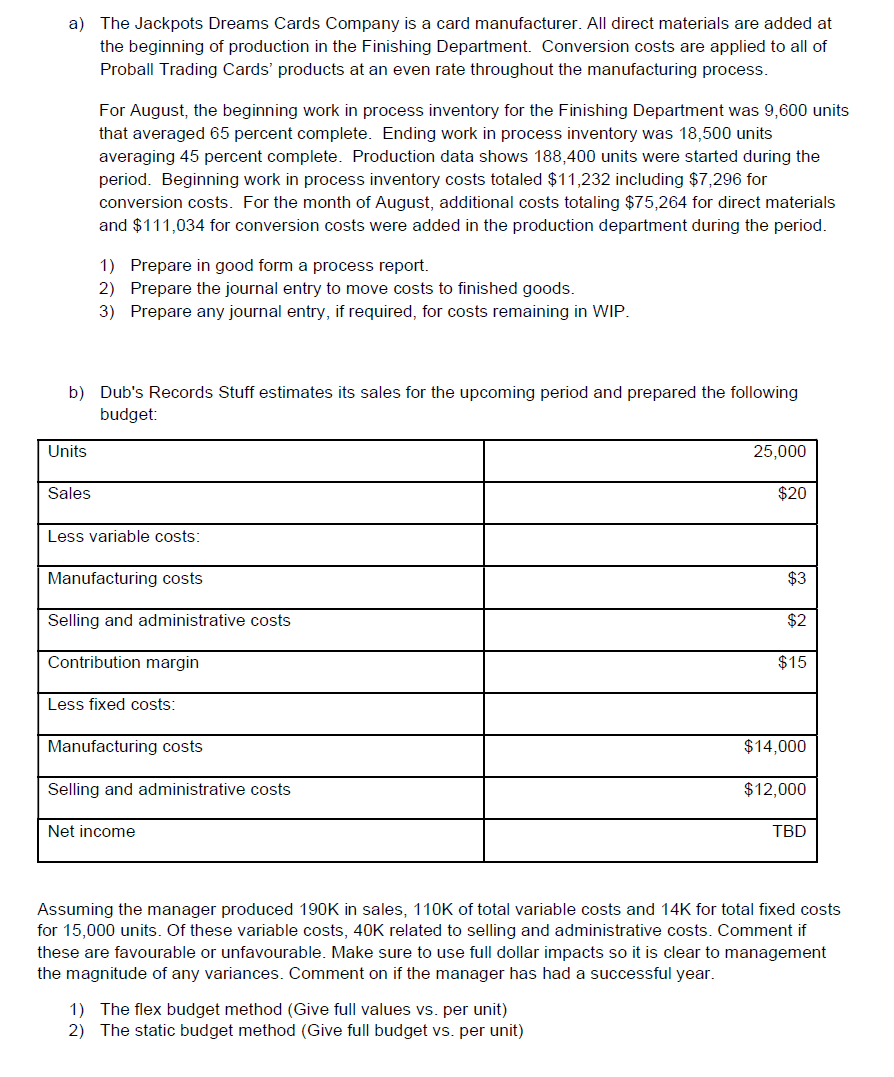 a) The Jackpots Dreams Cards Company is a card manufacturer. All direct materials are added at the beginning of production in the Finishing Department. Conversion costs are applied to all of Proball Trading Cards' products at an even rate throughout the manufacturing process.

For August, the beginning work in process inventory for the Finishing Department was 9,600 units that averaged 65 percent complete. Ending work in process inventory was 18,500 units averaging 45 percent complete. Production data shows 188,400 units were started during the period. Beginning work in process inventory costs totaled \$11,232 including \$7,296 for conversion costs. For the month of August, additional costs totaling \$75,264 for direct materials and \$111,034 for conversion costs were added in the production department during the period.

1) Prepare in good form a process report.
2) Prepare the journal entry to move costs to finished goods.
3) Prepare any journal entry, if required, for costs remaining in WIP.

b) Dub's Records Stuff estimates its sales for the upcoming period and prepared the following budget:

| Units | 25,000 |
|---|---|
| Sales | \$20 |
| Less variable costs: | |
| Manufacturing costs | \$3 |
| Selling and administrative costs | \$2 |
| Contribution margin | \$15 |
| Less fixed costs: | |
| Manufacturing costs | \$14,000 |
| Selling and administrative costs | \$12,000 |
| Net income | TBD |

Assuming the manager produced 190K in sales, 110K of total variable costs and 14K for total fixed costs for 15,000 units. Of these variable costs, 40K related to selling and administrative costs. Comment if these are favourable or unfavourable. Make sure to use full dollar impacts so it is clear to management the magnitude of any variances. Comment on if the manager has had a successful year.

1) The flex budget method (Give full values vs. per unit)
2) The static budget method (Give full budget vs. per unit)